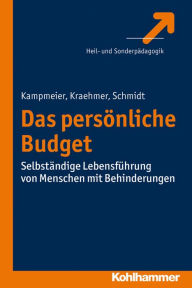 Heil- und Sonderpädagogik

Kampmeier, Kraehmer, Schmidt

Das persönliche Budget

Selbständige Lebensführung von Menschen mit Behinderungen

Kohlhammer